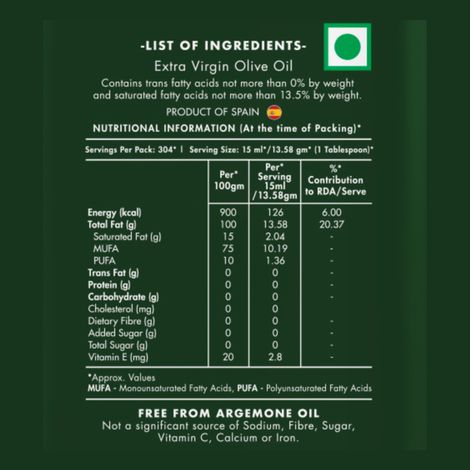 -LIST OF INGREDIENTS-

Extra Virgin Olive Oil

Contains trans fatty acids not more than 0% by weight and saturated fatty acids not more than 13.5% by weight.

PRODUCT OF SPAIN

NUTRITIONAL INFORMATION (At the time of Packing)*

Servings Per Pack: 304* | Serving Size: 15 ml*/13.58 gm* (1 Tablespoon)*

| | Per* 100gm | Per* Serving 15ml /13.58gm | %* Contribution to RDA/Serve |
|---|---|---|---|
| Energy (kcal) | 900 | 126 | 6.00 |
| Total Fat (g) | 100 | 13.58 | 20.37 |
| Saturated Fat (g) | 15 | 2.04 | - |
| MUFA | 75 | 10.19 | - |
| PUFA | 10 | 1.36 | - |
| Trans Fat (g) | 0 | 0 | - |
| Protein (g) | 0 | 0 | - |
| Carbohydrate (g) | 0 | 0 | - |
| Cholesterol (mg) | 0 | 0 | |
| Dietary Fibre (g) | 0 | 0 | - |
| Added Sugar (g) | 0 | 0 | - |
| Total Sugar (g) | 0 | 0 | - |
| Vitamin E (mg) | 20 | 2.8 | - |

*Approx. Values
MUFA - Monounsaturated Fatty Acids, PUFA - Polyunsaturated Fatty Acids

FREE FROM ARGEMONE OIL
Not a significant source of Sodium, Fibre, Sugar, Vitamin C, Calcium or Iron.